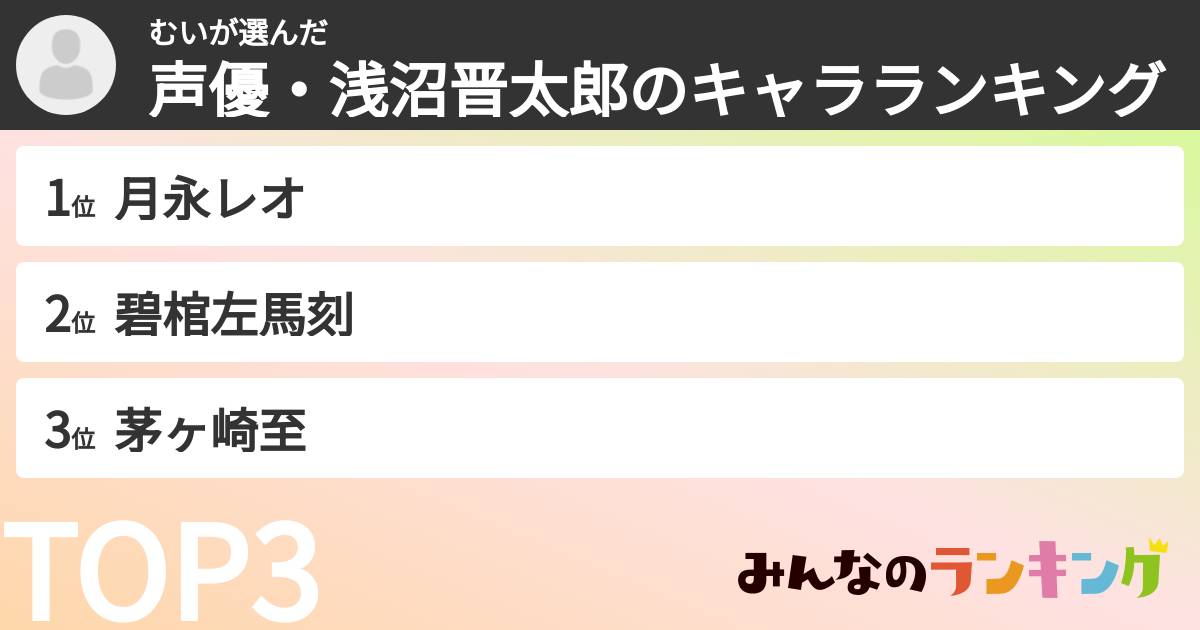 むいが選んだ
声優・浅沼晋太郎のキャラランキング

1位 月永レオ

2位 碧棺左馬刻

3位 茅ヶ崎至

TOP3

みんなのランキング